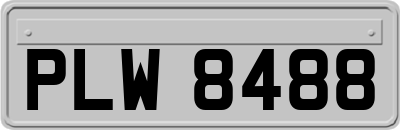 PLW 8488